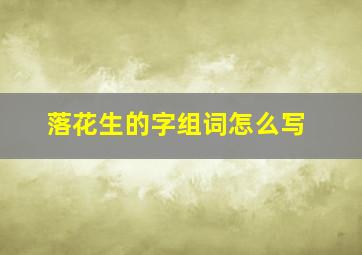 落花生的字组词怎么写